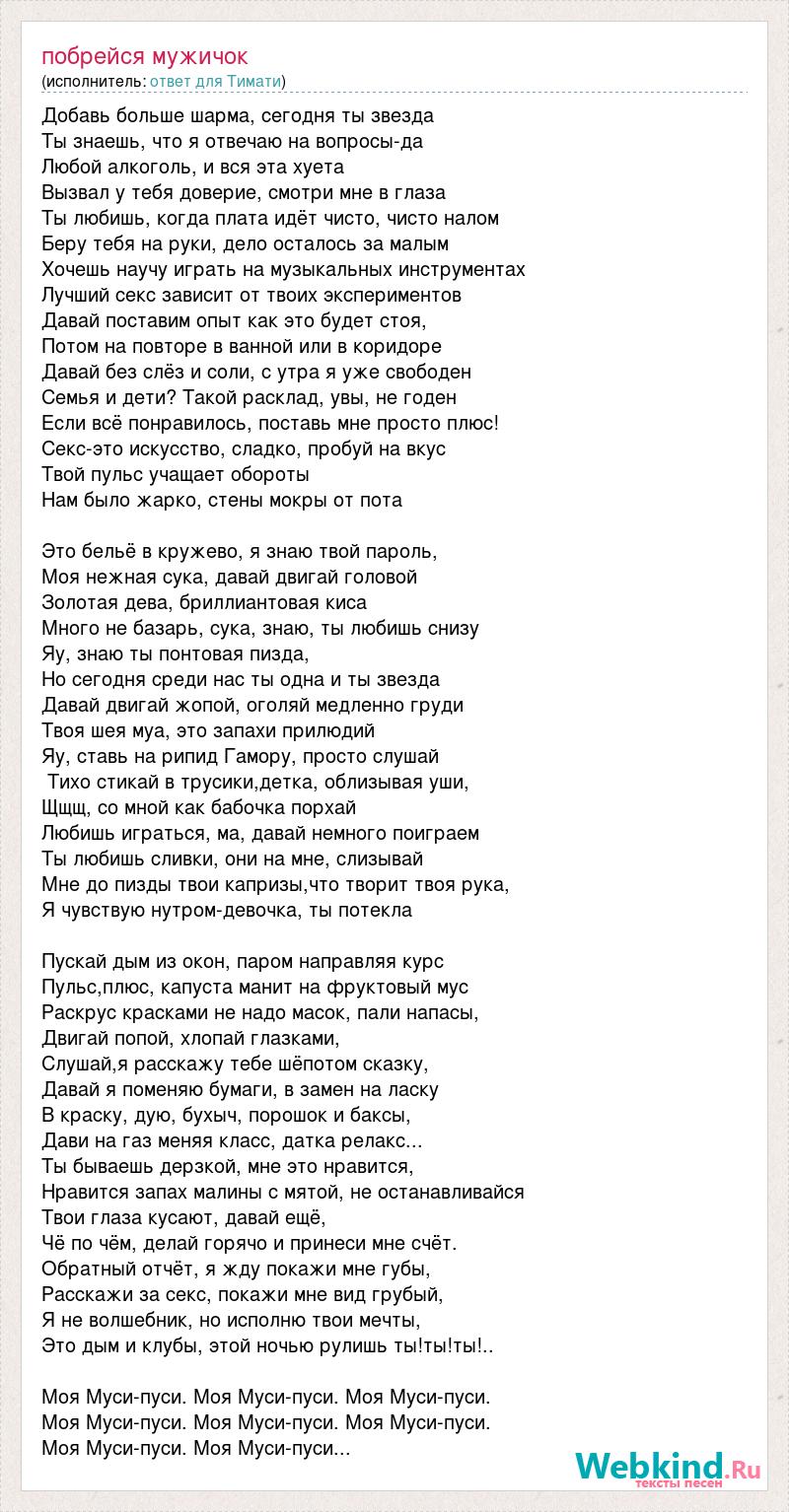 побрейся мужичок
(исполнитель: ответ для Тимати)

Добавь больше шарма, сегодня ты звезда
Ты знаешь, что я отвечаю на вопросы-да
Любой алкоголь, и вся эта хуета
Вызвал у тебя доверие, смотри мне в глаза
Ты любишь, когда плата идёт чисто, чисто налом
Беру тебя на руки, дело осталось за малым
Хочешь научу играть на музыкальных инструментах
Лучший секс зависит от твоих экспериментов
Давай поставим опыт как это будет стоя,
Потом на повторе в ванной или в коридоре
Давай без слёз и соли, с утра я уже свободен
Семья и дети? Такой расклад, увы, не годен
Если всё понравилось, поставь мне просто плюс!
Секс-это искусство, сладко, пробуй на вкус
Твой пульс учащает обороты
Нам было жарко, стены мокры от пота

Это бельё в кружево, я знаю твой пароль,
Моя нежная сука, давай двигай головой
Золотая дева, бриллиантовая киса
Много не базарь, сука, знаю, ты любишь снизу
Яу, знаю ты понтовая пизда,
Но сегодня среди нас ты одна и ты звезда
Давай двигай жопой, оголяй медленно груди
Твоя шея муа, это запахи прилюдий
Яу, ставь на рипид Гамору, просто слушай
Тихо стикай в трусики,детка, облизывая уши,
Щщщ, со мной как бабочка порхай
Любишь играться, ма, давай немного поиграем
Ты любишь сливки, они на мне, слизывай
Мне до пизды твои капризы,что творит твоя рука,
Я чувствую нутром-девочка, ты потекла

Пускай дым из окон, паром направляя курс
Пульс,плюс, капуста манит на фруктовый мус
Раскрус красками не надо масок, пали напасы,
Двигай попой, хлопай глазками,
Слушай,я расскажу тебе шёпотом сказку,
Давай я поменяю бумаги, в замен на ласку
В краску, дую, бухыч, порошок и баксы,
Дави на газ меняя класс, датка релакс...
Ты бываешь дерзкой, мне это нравится,
Нравится запах малины с мятой, не останавливайся
Твои глаза кусают, давай ещё,
Чё по чём, делай горячо и принеси мне счёт.
Обратный отчёт, я жду покажи мне губы,
Расскажи за секс, покажи мне вид грубый,
Я не волшебник, но исполню твои мечты,
Это дым и клубы, этой ночью рулишь ты!ты!ты!..

Моя Муси-пуси. Моя Муси-пуси. Моя Муси-пуси.
Моя Муси-пуси. Моя Муси-пуси. Моя Муси-пуси.
Моя Муси-пуси. Моя Муси-пуси...

Webkind.Ru
тексты песен